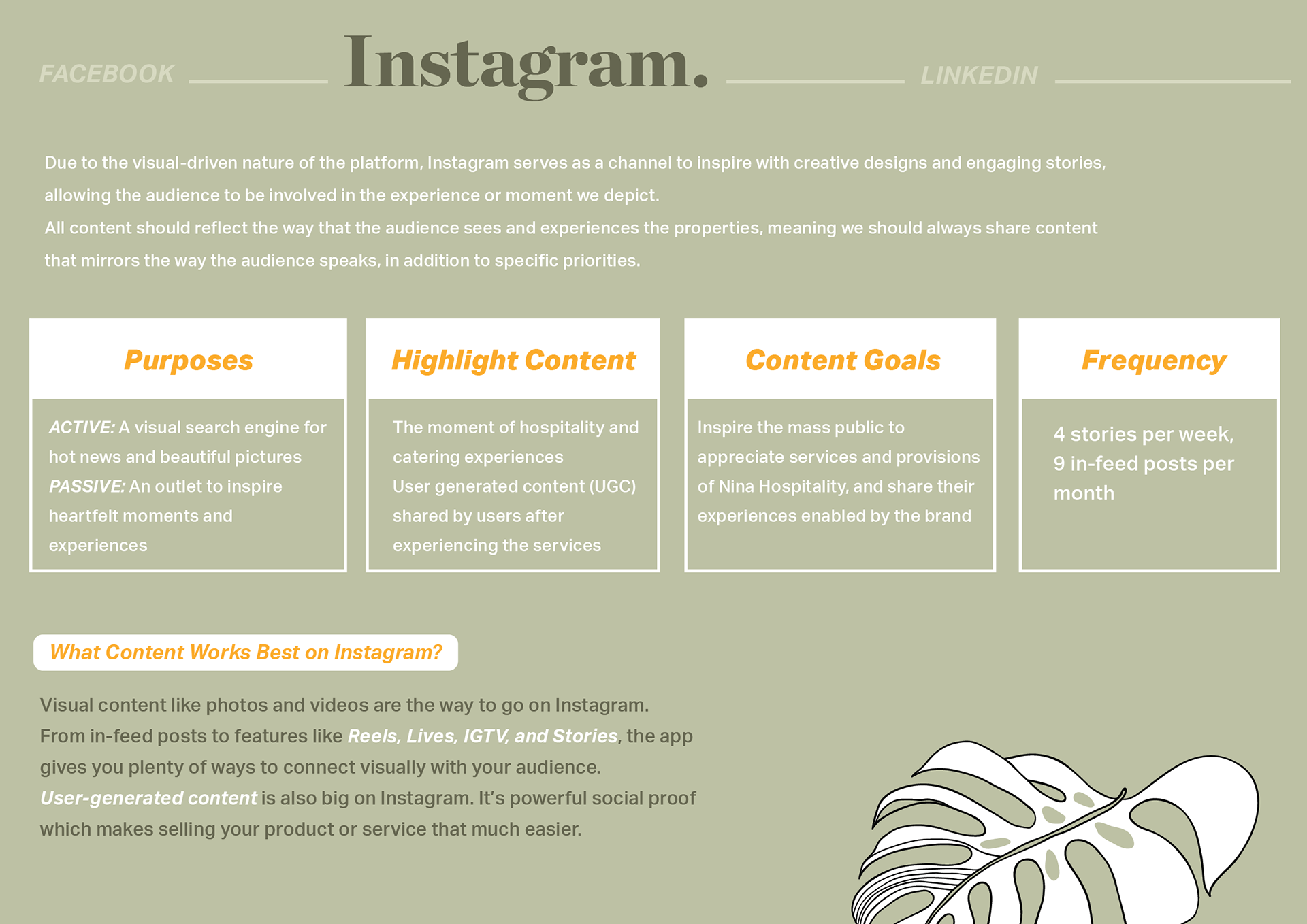 FACEBOOK Instagram. LINKEDIN

Due to the visual-driven nature of the platform, Instagram serves as a channel to inspire with creative designs and engaging stories, allowing the audience to be involved in the experience or moment we depict.
All content should reflect the way that the audience sees and experiences the properties, meaning we should always share content that mirrors the way the audience speaks, in addition to specific priorities.

Purposes

ACTIVE: A visual search engine for hot news and beautiful pictures
PASSIVE: An outlet to inspire heartfelt moments and experiences

Highlight Content

The moment of hospitality and catering experiences
User generated content (UGC) shared by users after experiencing the services

Content Goals

Inspire the mass public to appreciate services and provisions of Nina Hospitality, and share their experiences enabled by the brand

Frequency

4 stories per week, 9 in-feed posts per month

What Content Works Best on Instagram?

Visual content like photos and videos are the way to go on Instagram. From in-feed posts to features like Reels, Lives, IGTV, and Stories, the app gives you plenty of ways to connect visually with your audience.
User-generated content is also big on Instagram. It's powerful social proof which makes selling your product or service that much easier.